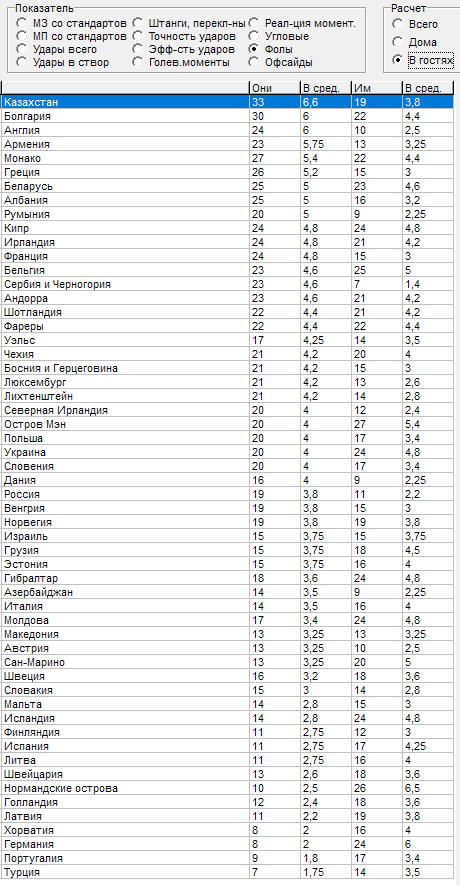 Показатель
МЗ со стандартов
МП со стандартов
Удары всего
Удары в створ
Штанги, перекл-ны
Точность ударов
Эфф-сть ударов
Голев.моменты
Реал-ция момент.
Угловые
Фолы
Офсайды

Расчет
Всего
Дома
В гостях

| | Они | В сред. | Им | В сред. |
|---|---|---|---|---|
| Казахстан | 33 | 6,6 | 19 | 3,8 |
| Болгария | 30 | 6 | 22 | 4,4 |
| Англия | 24 | 6 | 10 | 2,5 |
| Армения | 23 | 5,75 | 13 | 3,25 |
| Монако | 27 | 5,4 | 22 | 4,4 |
| Греция | 26 | 5,2 | 15 | 3 |
| Беларусь | 25 | 5 | 23 | 4,6 |
| Албания | 25 | 5 | 16 | 3,2 |
| Румыния | 20 | 5 | 9 | 2,25 |
| Кипр | 24 | 4,8 | 24 | 4,8 |
| Ирландия | 24 | 4,8 | 21 | 4,2 |
| Франция | 24 | 4,8 | 15 | 3 |
| Бельгия | 23 | 4,6 | 25 | 5 |
| Сербия и Черногория | 23 | 4,6 | 7 | 1,4 |
| Андорра | 23 | 4,6 | 21 | 4,2 |
| Шотландия | 22 | 4,4 | 21 | 4,2 |
| Фареры | 22 | 4,4 | 22 | 4,4 |
| Уэльс | 17 | 4,25 | 14 | 3,5 |
| Чехия | 21 | 4,2 | 20 | 4 |
| Босния и Герцеговина | 21 | 4,2 | 15 | 3 |
| Люксембург | 21 | 4,2 | 13 | 2,6 |
| Лихтенштейн | 21 | 4,2 | 14 | 2,8 |
| Северная Ирландия | 20 | 4 | 12 | 2,4 |
| Остров Мэн | 20 | 4 | 27 | 5,4 |
| Польша | 20 | 4 | 17 | 3,4 |
| Украина | 20 | 4 | 24 | 4,8 |
| Словения | 20 | 4 | 17 | 3,4 |
| Дания | 16 | 4 | 9 | 2,25 |
| Россия | 19 | 3,8 | 11 | 2,2 |
| Венгрия | 19 | 3,8 | 15 | 3 |
| Норвегия | 19 | 3,8 | 19 | 3,8 |
| Израиль | 15 | 3,75 | 15 | 3,75 |
| Грузия | 15 | 3,75 | 18 | 4,5 |
| Эстония | 15 | 3,75 | 16 | 4 |
| Гибралтар | 18 | 3,6 | 24 | 4,8 |
| Азербайджан | 14 | 3,5 | 9 | 2,25 |
| Италия | 14 | 3,5 | 16 | 4 |
| Молдова | 17 | 3,4 | 24 | 4,8 |
| Македония | 13 | 3,25 | 13 | 3,25 |
| Австрия | 13 | 3,25 | 10 | 2,5 |
| Сан-Марино | 13 | 3,25 | 20 | 5 |
| Швеция | 16 | 3,2 | 18 | 3,6 |
| Словакия | 15 | 3 | 14 | 2,8 |
| Мальта | 14 | 2,8 | 15 | 3 |
| Исландия | 14 | 2,8 | 24 | 4,8 |
| Финляндия | 11 | 2,75 | 12 | 3 |
| Испания | 11 | 2,75 | 17 | 4,25 |
| Литва | 11 | 2,75 | 16 | 4 |
| Швейцария | 13 | 2,6 | 18 | 3,6 |
| Нормандские острова | 10 | 2,5 | 26 | 6,5 |
| Голландия | 12 | 2,4 | 18 | 3,6 |
| Латвия | 11 | 2,2 | 19 | 3,8 |
| Хорватия | 8 | 2 | 16 | 4 |
| Германия | 8 | 2 | 24 | 6 |
| Португалия | 9 | 1,8 | 17 | 3,4 |
| Турция | 7 | 1,75 | 14 | 3,5 |